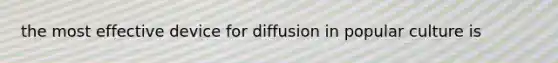 the most effective device for diffusion in popular culture is